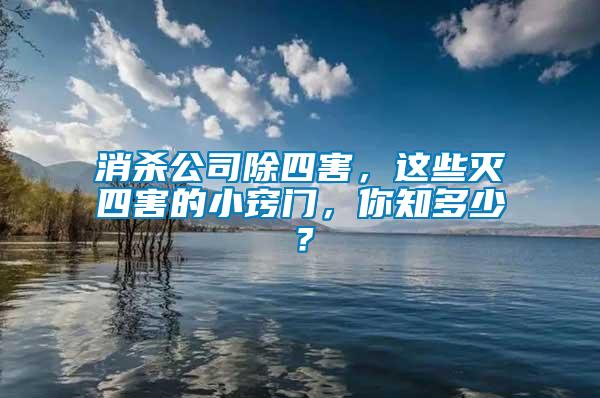 消杀公司除四害，这些灭四害的小窍门，你知多少？